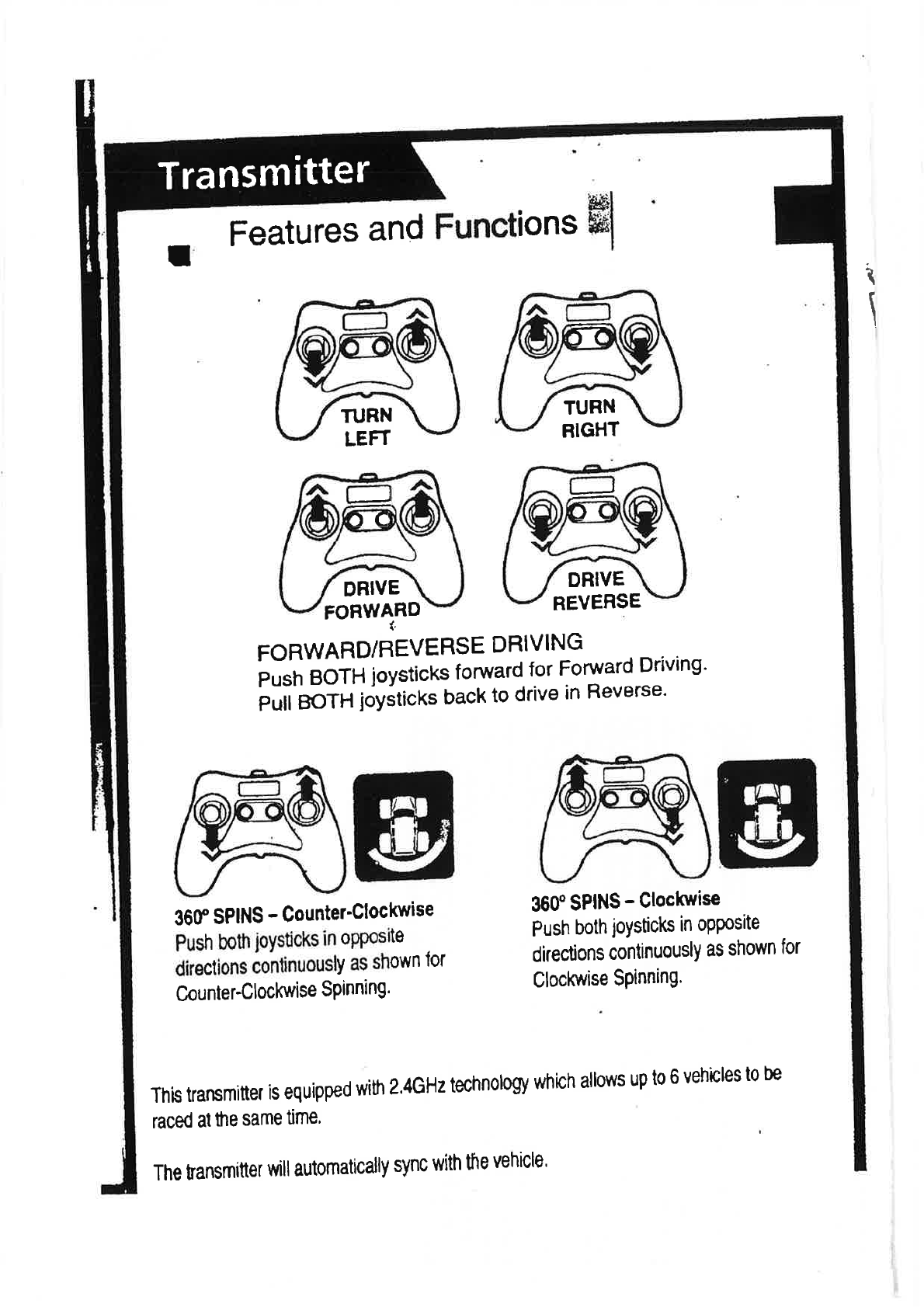 Transmitter

Features and Functions

TURN LEFT

TURN RIGHT

DRIVE FORWARD

DRIVE REVERSE

FORWARD/REVERSE DRIVING
Push BOTH joysticks forward for Forward Driving.
Pull BOTH joysticks back to drive in Reverse.

360° SPINS – Counter-Clockwise
Push both joysticks in opposite directions continuously as shown for Counter-Clockwise Spinning.

360° SPINS – Clockwise
Push both joysticks in opposite directions continuously as shown for Clockwise Spinning.

This transmitter is equipped with 2.4GHz technology which allows up to 6 vehicles to be raced at the same time.

The transmitter will automatically sync with the vehicle.